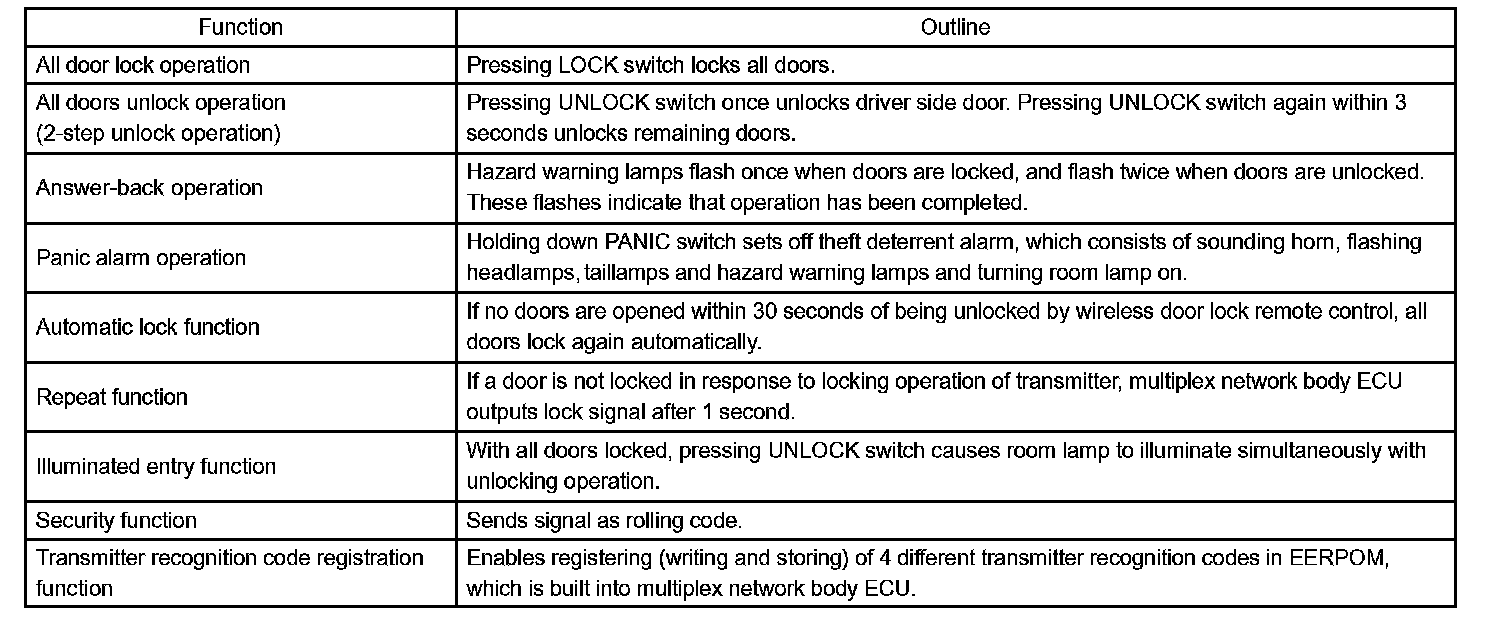 | Function | Outline |
|---|---|
| All door lock operation | Pressing LOCK switch locks all doors. |
| All doors unlock operation (2-step unlock operation) | Pressing UNLOCK switch once unlocks driver side door. Pressing UNLOCK switch again within 3 seconds unlocks remaining doors. |
| Answer-back operation | Hazard warning lamps flash once when doors are locked, and flash twice when doors are unlocked. These flashes indicate that operation has been completed. |
| Panic alarm operation | Holding down PANIC switch sets off theft deterrent alarm, which consists of sounding horn, flashing headlamps, taillamps and hazard warning lamps and turning room lamp on. |
| Automatic lock function | If no doors are opened within 30 seconds of being unlocked by wireless door lock remote control, all doors lock again automatically. |
| Repeat function | If a door is not locked in response to locking operation of transmitter, multiplex network body ECU outputs lock signal after 1 second. |
| Illuminated entry function | With all doors locked, pressing UNLOCK switch causes room lamp to illuminate simultaneously with unlocking operation. |
| Security function | Sends signal as rolling code. |
| Transmitter recognition code registration function | Enables registering (writing and storing) of 4 different transmitter recognition codes in EERPOM, which is built into multiplex network body ECU. |